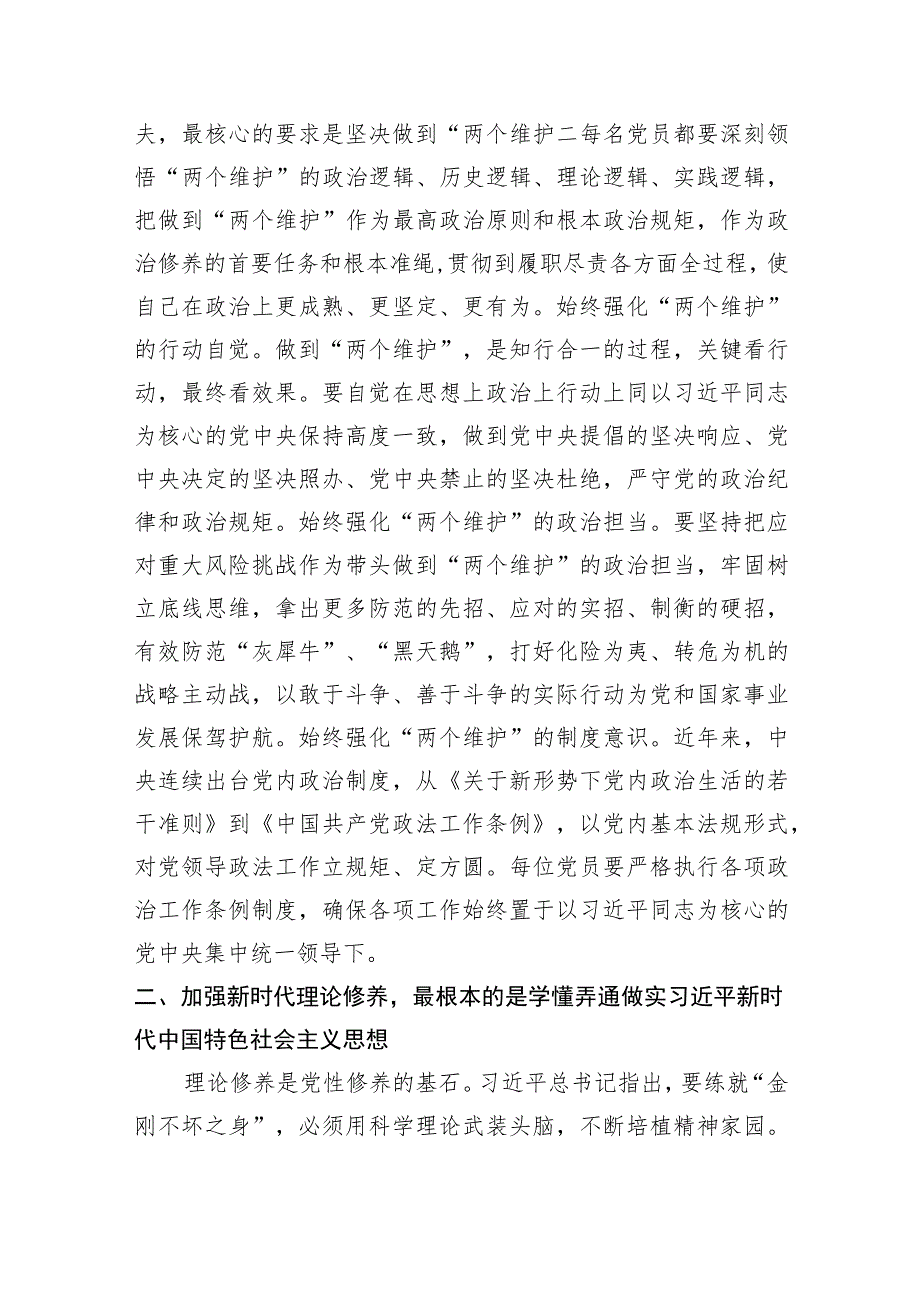 夫，最核心的要求是坚决做到“两个维护二每名党员都要深刻领悟“两个维护”的政治逻辑、历史逻辑、理论逻辑、实践逻辑，把做到“两个维护”作为最高政治原则和根本政治规矩，作为政治修养的首要任务和根本准绳，贯彻到履职尽责各方面全过程，使自己在政治上更成熟、更坚定、更有为。始终强化“两个维护”的行动自觉。做到“两个维护”，是知行合一的过程，关键看行动，最终看效果。要自觉在思想上政治上行动上同以习近平同志为核心的党中央保持高度一致，做到党中央提倡的坚决响应、党中央决定的坚决照办、党中央禁止的坚决杜绝，严守党的政治纪律和政治规矩。始终强化“两个维护”的政治担当。要坚持把应对重大风险挑战作为带头做到“两个维护”的政治担当，牢固树立底线思维，拿出更多防范的先招、应对的实招、制衡的硬招，有效防范“灰犀牛”、“黑天鹅”，打好化险为夷、转危为机的战略主动战，以敢于斗争、善于斗争的实际行动为党和国家事业发展保驾护航。始终强化“两个维护”的制度意识。近年来，中央连续出台党内政治制度，从《关于新形势下党内政治生活的若干准则》到《中国共产党政法工作条例》，以党内基本法规形式，对党领导政法工作立规矩、定方圆。每位党员要严格执行各项政治工作条例制度，确保各项工作始终置于以习近平同志为核心的党中央集中统一领导下。

二、加强新时代理论修养，最根本的是学懂弄通做实习近平新时代中国特色社会主义思想

理论修养是党性修养的基石。习近平总书记指出，要练就“金刚不坏之身”，必须用科学理论武装头脑，不断培植精神家园。